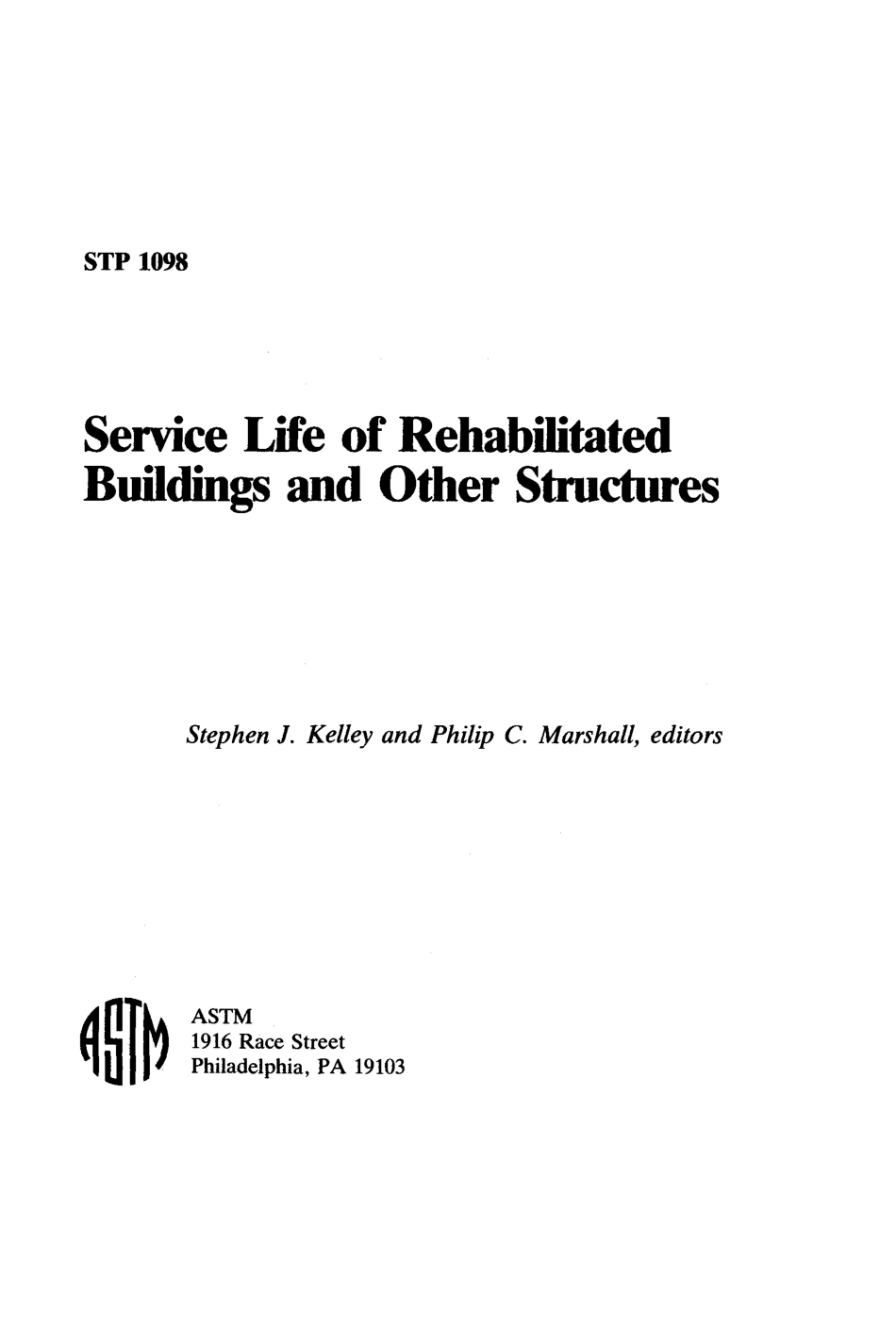 STP 1098

Service Life of Rehabilitated Buildings and Other Structures

Stephen J. Kelley and Philip C. Marshall, editors

ASTM
ASTM
1916 Race Street
Philadelphia, PA 19103